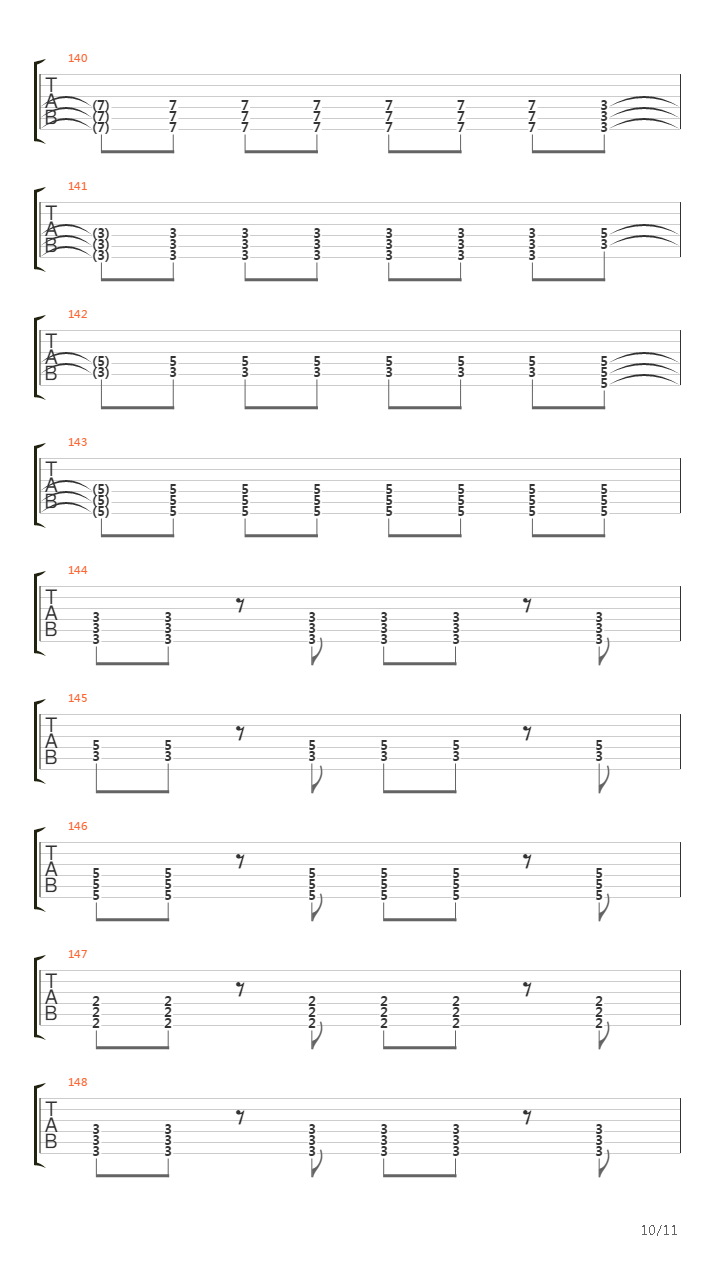 140
T
A
B
(7) 7 7 7 7 7 7 3
(7) 7 7 7 7 7 7 3
(7) 7 7 7 7 7 7 3

141
T
A
B
(3) 3 3 3 3 3 3 5
(3) 3 3 3 3 3 3 5
(3) 3 3 3 3 3 3

142
T
A
B
(5) 5 5 5 5 5 5 5
(3) 3 3 3 3 3 3 5
5

143
T
A
B
(5) 5 5 5 5 5 5 5
(5) 5 5 5 5 5 5 5
(5) 5 5 5 5 5 5 5

144
T
A
B
3 3 3 3 3 3
3 3 3 3 3 3
3 3 3 3 3 3

145
T
A
B
5 5 5 5 5 5
3 3 3 3 3 3

146
T
A
B
5 5 5 5 5 5
5 5 5 5 5 5
5 5 5 5 5 5

147
T
A
B
2 2 2 2 2 2
2 2 2 2 2 2
2 2 2 2 2 2

148
T
A
B
3 3 3 3 3 3
3 3 3 3 3 3
3 3 3 3 3 3

10/11